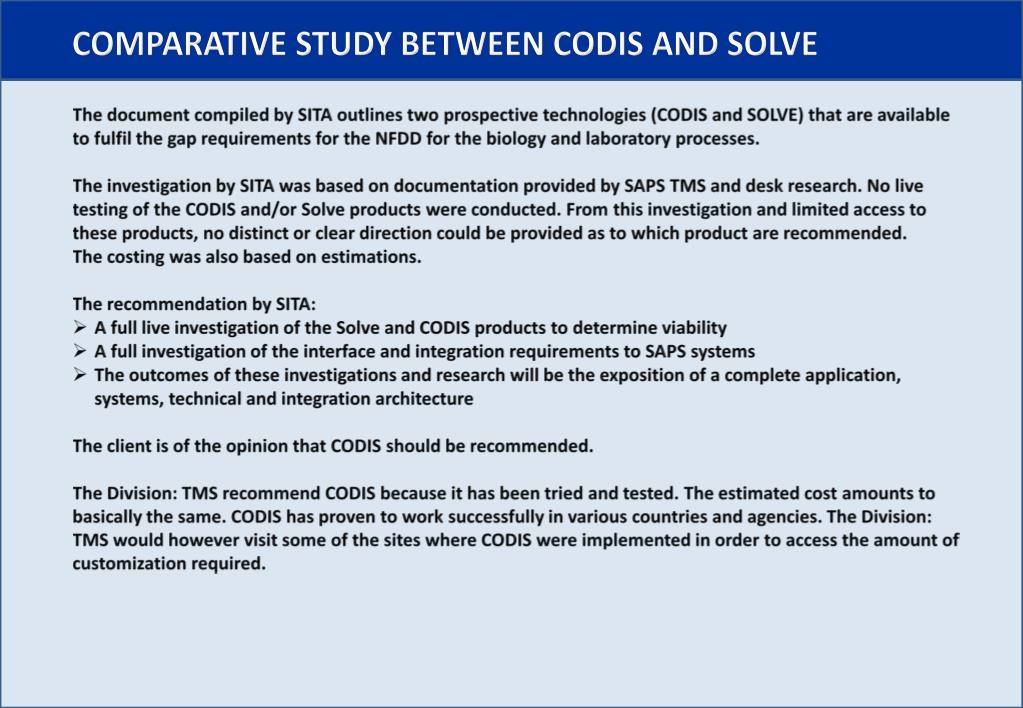 COMPARATIVE STUDY BETWEEN CODIS AND SOLVE

The document compiled by SITA outlines two prospective technologies (CODIS and SOLVE) that are available to fulfil the gap requirements for the NFDD for the biology and laboratory processes.

The investigation by SITA was based on documentation provided by SAPS TMS and desk research. No live testing of the CODIS and/or Solve products were conducted. From this investigation and limited access to these products, no distinct or clear direction could be provided as to which product are recommended. The costing was also based on estimations.

The recommendation by SITA:
➢ A full live investigation of the Solve and CODIS products to determine viability
➢ A full investigation of the interface and integration requirements to SAPS systems
➢ The outcomes of these investigations and research will be the exposition of a complete application, systems, technical and integration architecture

The client is of the opinion that CODIS should be recommended.

The Division: TMS recommend CODIS because it has been tried and tested. The estimated cost amounts to basically the same. CODIS has proven to work successfully in various countries and agencies. The Division: TMS would however visit some of the sites where CODIS were implemented in order to access the amount of customization required.